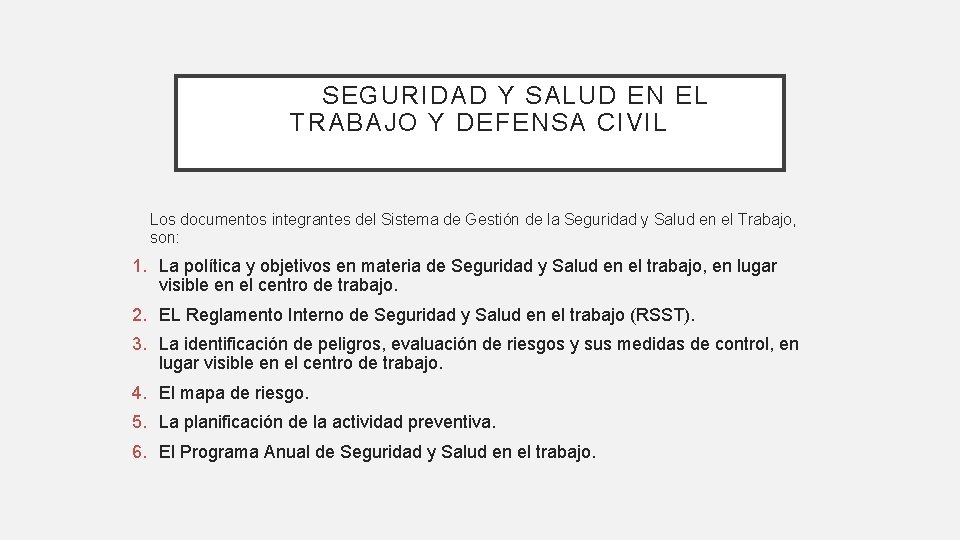 SEGURIDAD Y SALUD EN EL TRABAJO Y DEFENSA CIVIL

Los documentos integrantes del Sistema de Gestión de la Seguridad y Salud en el Trabajo, son:

1. La política y objetivos en materia de Seguridad y Salud en el trabajo, en lugar visible en el centro de trabajo.
2. EL Reglamento Interno de Seguridad y Salud en el trabajo (RSST).
3. La identificación de peligros, evaluación de riesgos y sus medidas de control, en lugar visible en el centro de trabajo.
4. El mapa de riesgo.
5. La planificación de la actividad preventiva.
6. El Programa Anual de Seguridad y Salud en el trabajo.